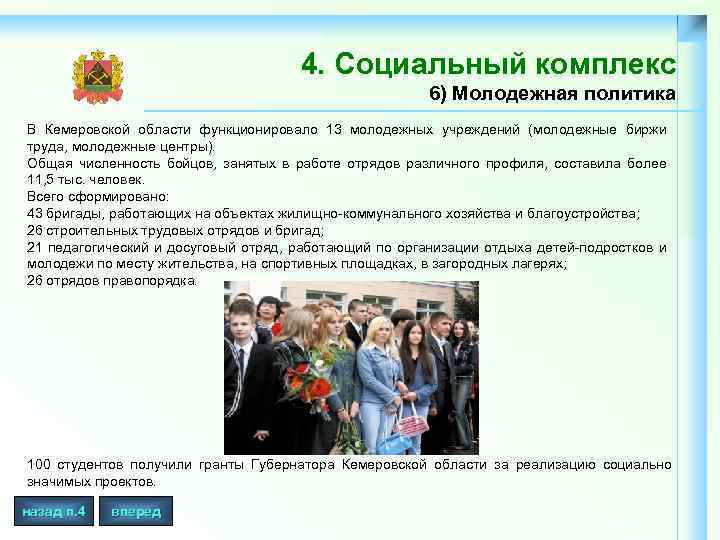 4. Социальный комплекс
6) Молодежная политика

В Кемеровской области функционировало 13 молодежных учреждений (молодежные биржи труда, молодежные центры).
Общая численность бойцов, занятых в работе отрядов различного профиля, составила более 11,5 тыс. человек.
Всего сформировано:
43 бригады, работающих на объектах жилищно-коммунального хозяйства и благоустройства;
26 строительных трудовых отрядов и бригад;
21 педагогический и досуговый отряд, работающий по организации отдыха детей-подростков и молодежи по месту жительства, на спортивных площадках, в загородных лагерях;
26 отрядов правопорядка.

100 студентов получили гранты Губернатора Кемеровской области за реализацию социально значимых проектов.

назад п.4
вперед